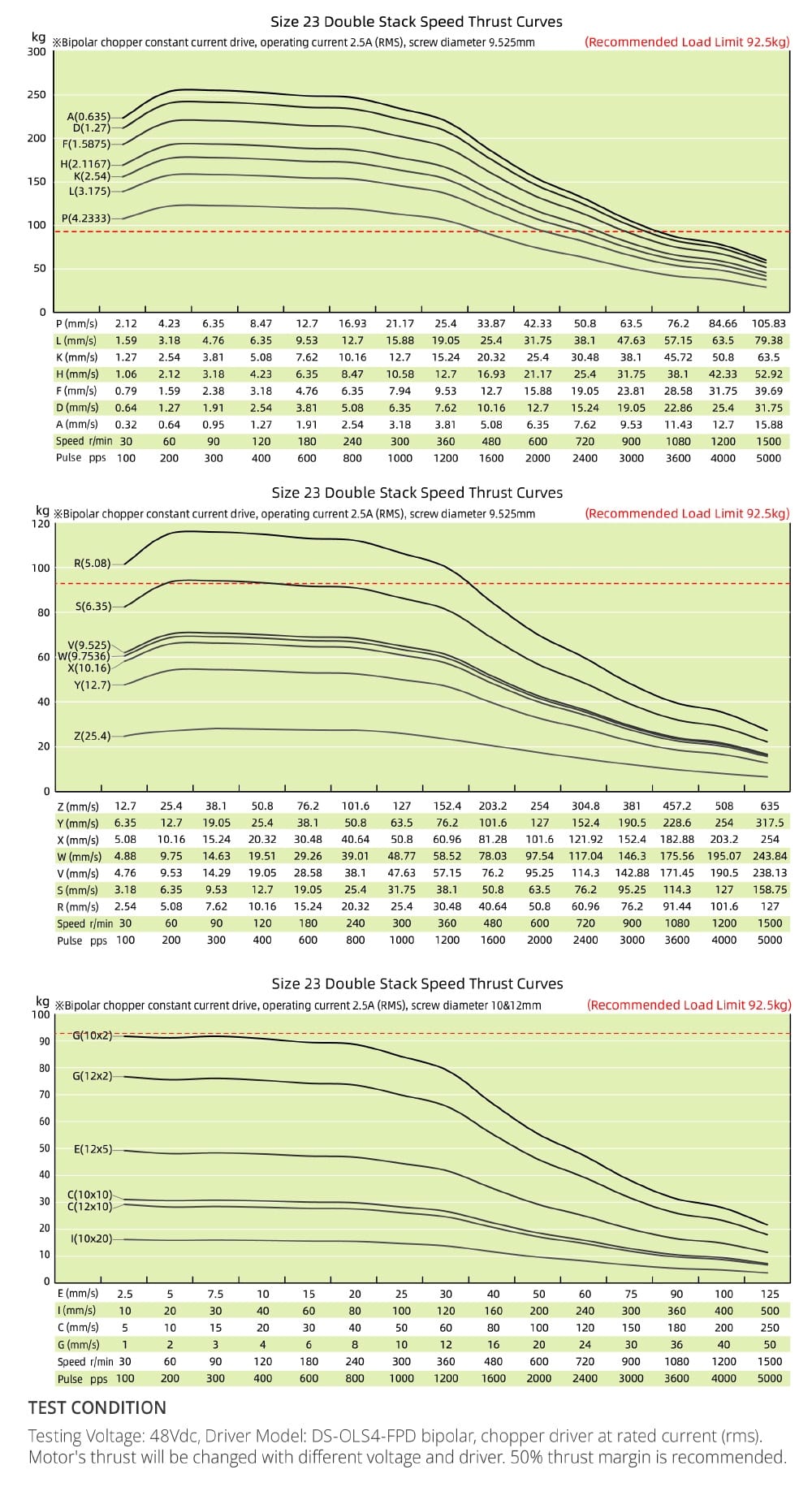 Size 23 Double Stack Speed Thrust Curves

kg ※Bipolar chopper constant current drive, operating current 2.5A (RMS), screw diameter 9.525mm (Recommended Load Limit 92.5kg)

300
250
200
150
100
50
0

A(0.635)
D(1.27)
F(1.5875)
H(2.1167)
K(2.54)
L(3.175)
P(4.2333)

| P (mm/s) | 2.12 | 4.23 | 6.35 | 8.47 | 12.7 | 16.93 | 21.17 | 25.4 | 33.87 | 42.33 | 50.8 | 63.5 | 76.2 | 84.66 | 105.83 |
|---|---|---|---|---|---|---|---|---|---|---|---|---|---|---|---|
| L (mm/s) | 1.59 | 3.18 | 4.76 | 6.35 | 9.53 | 12.7 | 15.88 | 19.05 | 25.4 | 31.75 | 38.1 | 47.63 | 57.15 | 63.5 | 79.38 |
| K (mm/s) | 1.27 | 2.54 | 3.81 | 5.08 | 7.62 | 10.16 | 12.7 | 15.24 | 20.32 | 25.4 | 30.48 | 38.1 | 45.72 | 50.8 | 63.5 |
| H (mm/s) | 1.06 | 2.12 | 3.18 | 4.23 | 6.35 | 8.47 | 10.58 | 12.7 | 16.93 | 21.17 | 25.4 | 31.75 | 38.1 | 42.33 | 52.92 |
| F (mm/s) | 0.79 | 1.59 | 2.38 | 3.18 | 4.76 | 6.35 | 7.94 | 9.53 | 12.7 | 15.88 | 19.05 | 23.81 | 28.58 | 31.75 | 39.69 |
| D (mm/s) | 0.64 | 1.27 | 1.91 | 2.54 | 3.81 | 5.08 | 6.35 | 7.62 | 10.16 | 12.7 | 15.24 | 19.05 | 22.86 | 25.4 | 31.75 |
| A (mm/s) | 0.32 | 0.64 | 0.95 | 1.27 | 1.91 | 2.54 | 3.18 | 3.81 | 5.08 | 6.35 | 7.62 | 9.53 | 11.43 | 12.7 | 15.88 |
| Speed r/min | 30 | 60 | 90 | 120 | 180 | 240 | 300 | 360 | 480 | 600 | 720 | 900 | 1080 | 1200 | 1500 |
| Pulse pps | 100 | 200 | 300 | 400 | 600 | 800 | 1000 | 1200 | 1600 | 2000 | 2400 | 3000 | 3600 | 4000 | 5000 |

Size 23 Double Stack Speed Thrust Curves

kg ※Bipolar chopper constant current drive, operating current 2.5A (RMS), screw diameter 9.525mm (Recommended Load Limit 92.5kg)

120
100
80
60
40
20
0

R(5.08)
S(6.35)
V(9.525)
W(9.7536)
X(10.16)
Y(12.7)
Z(25.4)

| Z (mm/s) | 12.7 | 25.4 | 38.1 | 50.8 | 76.2 | 101.6 | 127 | 152.4 | 203.2 | 254 | 304.8 | 381 | 457.2 | 508 | 635 |
|---|---|---|---|---|---|---|---|---|---|---|---|---|---|---|---|
| Y (mm/s) | 6.35 | 12.7 | 19.05 | 25.4 | 38.1 | 50.8 | 63.5 | 76.2 | 101.6 | 127 | 152.4 | 190.5 | 228.6 | 254 | 317.5 |
| X (mm/s) | 5.08 | 10.16 | 15.24 | 20.32 | 30.48 | 40.64 | 50.8 | 60.96 | 81.28 | 101.6 | 121.92 | 152.4 | 182.88 | 203.2 | 254 |
| W (mm/s) | 4.88 | 9.75 | 14.63 | 19.51 | 29.26 | 39.01 | 48.77 | 58.52 | 78.03 | 97.54 | 117.04 | 146.3 | 175.56 | 195.07 | 243.84 |
| V (mm/s) | 4.76 | 9.53 | 14.29 | 19.05 | 28.58 | 38.1 | 47.63 | 57.15 | 76.2 | 95.25 | 114.3 | 142.88 | 171.45 | 190.5 | 238.13 |
| S (mm/s) | 3.18 | 6.35 | 9.53 | 12.7 | 19.05 | 25.4 | 31.75 | 38.1 | 50.8 | 63.5 | 76.2 | 95.25 | 114.3 | 127 | 158.75 |
| R (mm/s) | 2.54 | 5.08 | 7.62 | 10.16 | 15.24 | 20.32 | 25.4 | 30.48 | 40.64 | 50.8 | 60.96 | 76.2 | 91.44 | 101.6 | 127 |
| Speed r/min | 30 | 60 | 90 | 120 | 180 | 240 | 300 | 360 | 480 | 600 | 720 | 900 | 1080 | 1200 | 1500 |
| Pulse pps | 100 | 200 | 300 | 400 | 600 | 800 | 1000 | 1200 | 1600 | 2000 | 2400 | 3000 | 3600 | 4000 | 5000 |

Size 23 Double Stack Speed Thrust Curves

kg ※Bipolar chopper constant current drive, operating current 2.5A (RMS), screw diameter 10&12mm (Recommended Load Limit 92.5kg)

100
90
80
70
60
50
40
30
20
10
0

G(10x2)
G(12x2)
E(12x5)
C(10x10)
C(12x10)
I(10x20)

| E (mm/s) | 2.5 | 5 | 7.5 | 10 | 15 | 20 | 25 | 30 | 40 | 50 | 60 | 75 | 90 | 100 | 125 |
|---|---|---|---|---|---|---|---|---|---|---|---|---|---|---|---|
| I (mm/s) | 10 | 20 | 30 | 40 | 60 | 80 | 100 | 120 | 160 | 200 | 240 | 300 | 360 | 400 | 500 |
| C (mm/s) | 5 | 10 | 15 | 20 | 30 | 40 | 50 | 60 | 80 | 100 | 120 | 150 | 180 | 200 | 250 |
| G (mm/s) | 1 | 2 | 3 | 4 | 6 | 8 | 10 | 12 | 16 | 20 | 24 | 30 | 36 | 40 | 50 |
| Speed r/min | 30 | 60 | 90 | 120 | 180 | 240 | 300 | 360 | 480 | 600 | 720 | 900 | 1080 | 1200 | 1500 |
| Pulse pps | 100 | 200 | 300 | 400 | 600 | 800 | 1000 | 1200 | 1600 | 2000 | 2400 | 3000 | 3600 | 4000 | 5000 |

TEST CONDITION

Testing Voltage: 48Vdc, Driver Model: DS-OLS4-FPD bipolar, chopper driver at rated current (rms). Motor's thrust will be changed with different voltage and driver. 50% thrust margin is recommended.